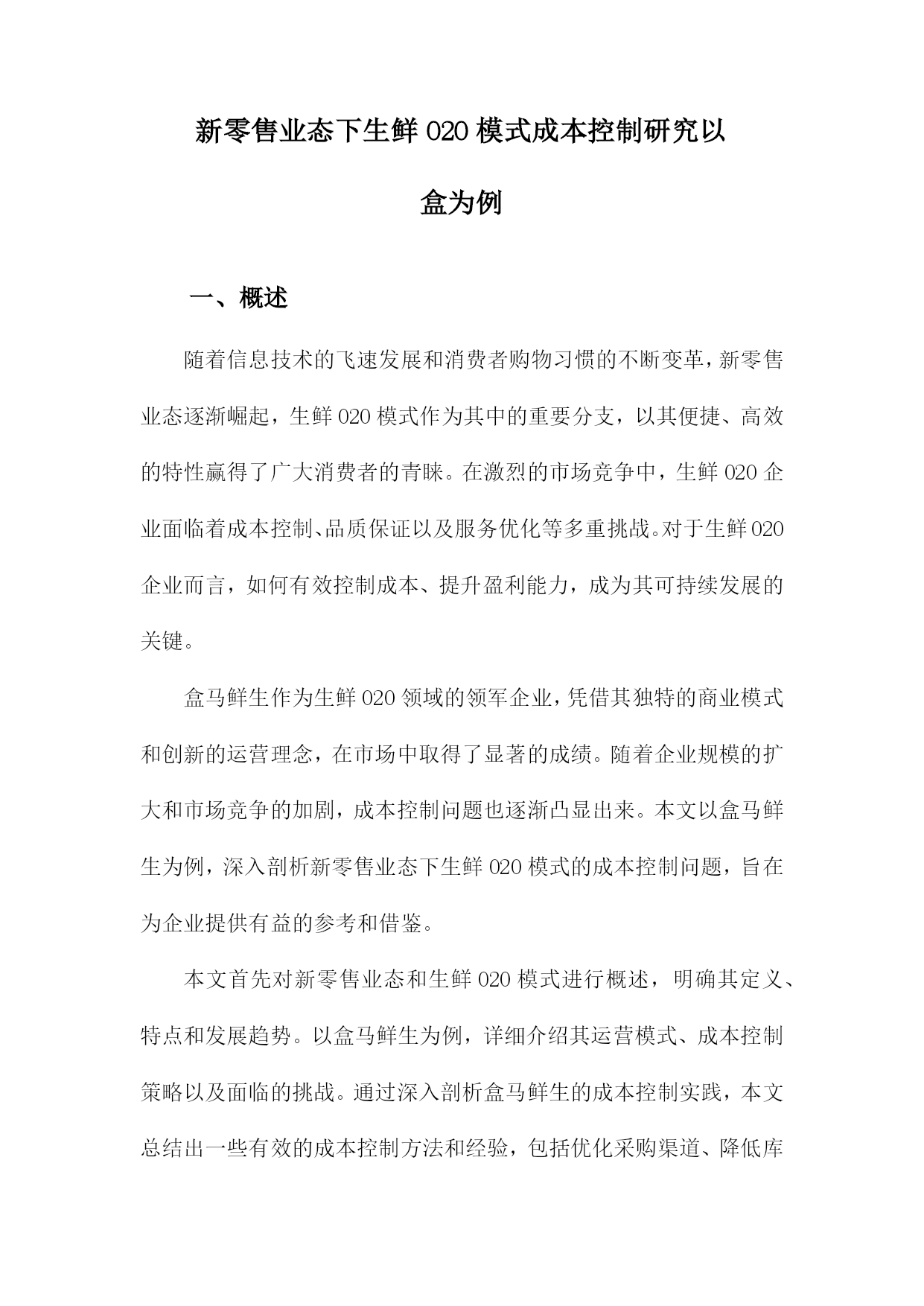 新零售业态下生鲜020模式成本控制研究以盒为例

一、概述

随着信息技术的飞速发展和消费者购物习惯的不断变革，新零售业态逐渐崛起，生鲜020模式作为其中的重要分支，以其便捷、高效的特性赢得了广大消费者的青睐。在激烈的市场竞争中，生鲜020企业面临着成本控制、品质保证以及服务优化等多重挑战。对于生鲜020企业而言，如何有效控制成本、提升盈利能力，成为其可持续发展的关键。

盒马鲜生作为生鲜020领域的领军企业，凭借其独特的商业模式和创新的运营理念，在市场中取得了显著的成绩。随着企业规模的扩大和市场竞争的加剧，成本控制问题也逐渐凸显出来。本文以盒马鲜生为例，深入剖析新零售业态下生鲜020模式的成本控制问题，旨在为企业提供有益的参考和借鉴。

本文首先对新零售业态和生鲜020模式进行概述，明确其定义、特点和发展趋势。以盒马鲜生为例，详细介绍其运营模式、成本控制策略以及面临的挑战。通过深入剖析盒马鲜生的成本控制实践，本文总结出一些有效的成本控制方法和经验，包括优化采购渠道、降低库